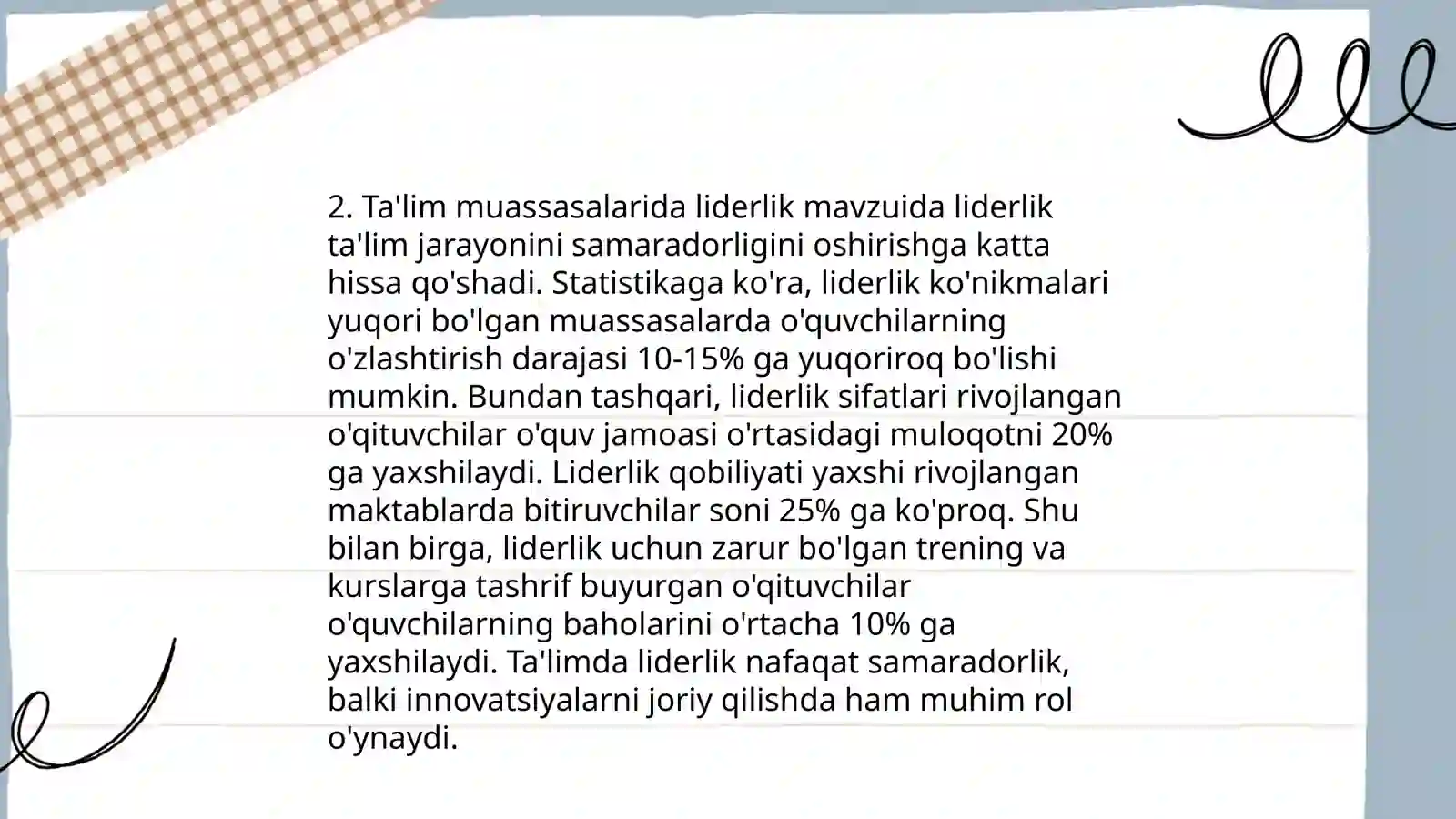 2. Ta'lim muassasalarida liderlik mavzuida liderlik ta'lim jarayonini samaradorligini oshirishga katta hissa qo'shadi. Statistikaga ko'ra, liderlik ko'nikmalari yuqori bo'lgan muassasalarda o'quvchilarning o'zlashtirish darajasi 10-15% ga yuqoriroq bo'lishi mumkin. Bundan tashqari, liderlik sifatlari rivojlangan o'qituvchilar o'quv jamoasi o'rtasidagi muloqotni 20% ga yaxshilaydi. Liderlik qobiliyati yaxshi rivojlangan maktablarda bitiruvchilar soni 25% ga ko'proq. Shu bilan birga, liderlik uchun zarur bo'lgan trening va kurslarga tashrif buyurgan o'qituvchilar o'quvchilarning baholarini o'rtacha 10% ga yaxshilaydi. Ta'limda liderlik nafaqat samaradorlik, balki innovatsiyalarni joriy qilishda ham muhim rol o'ynaydi.